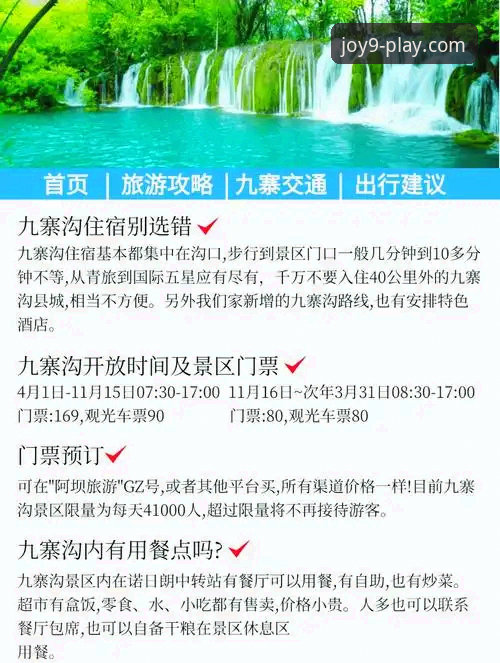 joy9-play.com

首页 | 旅游攻略 | 九寨交通 | 出行建议

九寨沟住宿别选错

九寨沟住宿基本都集中在沟口,步行到景区门口一般几分钟到10多分钟不等,从青旅到国际五星应有尽有, 千万不要入住40公里外的九寨沟县城,相当不方便。另外我们家新增的九寨沟路线,也有安排特色酒店。

九寨沟开放时间及景区门票

4月1日-11月15日07:30-17:00
门票:169,观光车票90

11月16日~次年3月31日08:30-17:00
门票:80,观光车票80

门票预订

可在"阿坝旅游"GZ号,或者其他平台买,所有渠道价格一样!目前九寨沟景区限量为每天41000人,超过限量将不再接待游客。

九寨沟内有用餐点吗?

九寨沟景区内在诺日朗中转站有餐厅可以用餐,有自助,也有炒菜。超市有盒饭,零食、水、小吃都有售卖,价格小贵。人多也可以联系餐厅包席,也可以自备干粮在景区休息区用餐。